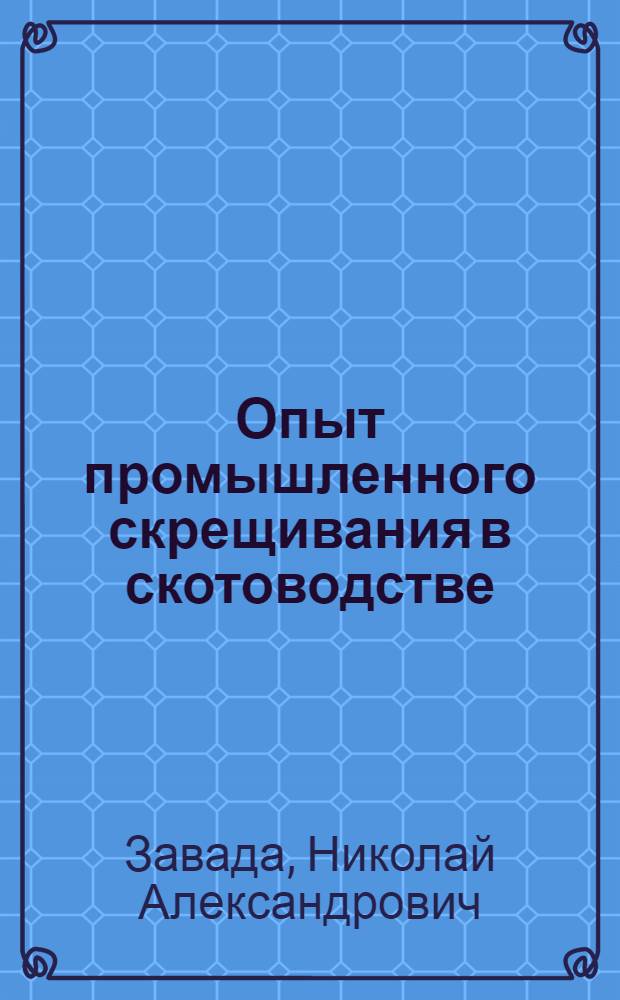 Опыт промышленного скрещивания в скотоводстве

Завада, Николай Александрович